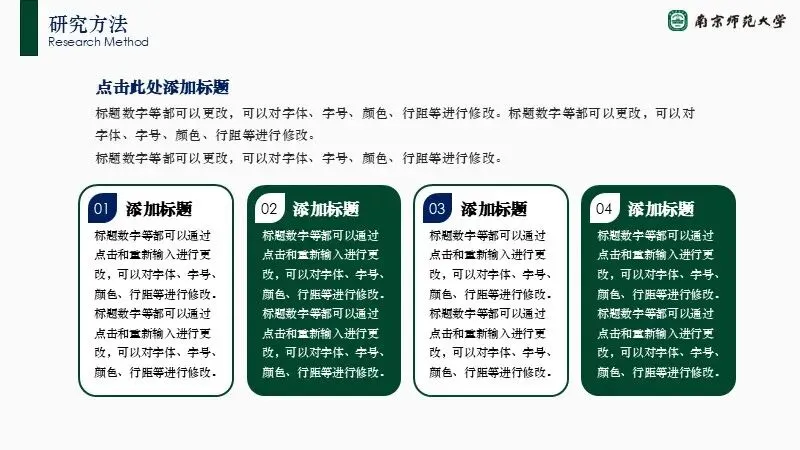 研究方法
Research Method

南京师范大学

点击此处添加标题

标题数字等都可以更改，可以对字体、字号、颜色、行距等进行修改。标题数字等都可以更改，可以对字体、字号、颜色、行距等进行修改。

标题数字等都可以更改，可以对字体、字号、颜色、行距等进行修改。

01 添加标题

标题数字等都可以通过点击和重新输入进行更改，可以对字体、字号、颜色、行距等进行修改。标题数字等都可以通过点击和重新输入进行更改，可以对字体、字号、颜色、行距等进行修改。

02 添加标题

标题数字等都可以通过点击和重新输入进行更改，可以对字体、字号、颜色、行距等进行修改。标题数字等都可以通过点击和重新输入进行更改，可以对字体、字号、颜色、行距等进行修改。

03 添加标题

标题数字等都可以通过点击和重新输入进行更改，可以对字体、字号、颜色、行距等进行修改。标题数字等都可以通过点击和重新输入进行更改，可以对字体、字号、颜色、行距等进行修改。

04 添加标题

标题数字等都可以通过点击和重新输入进行更改，可以对字体、字号、颜色、行距等进行修改。标题数字等都可以通过点击和重新输入进行更改，可以对字体、字号、颜色、行距等进行修改。